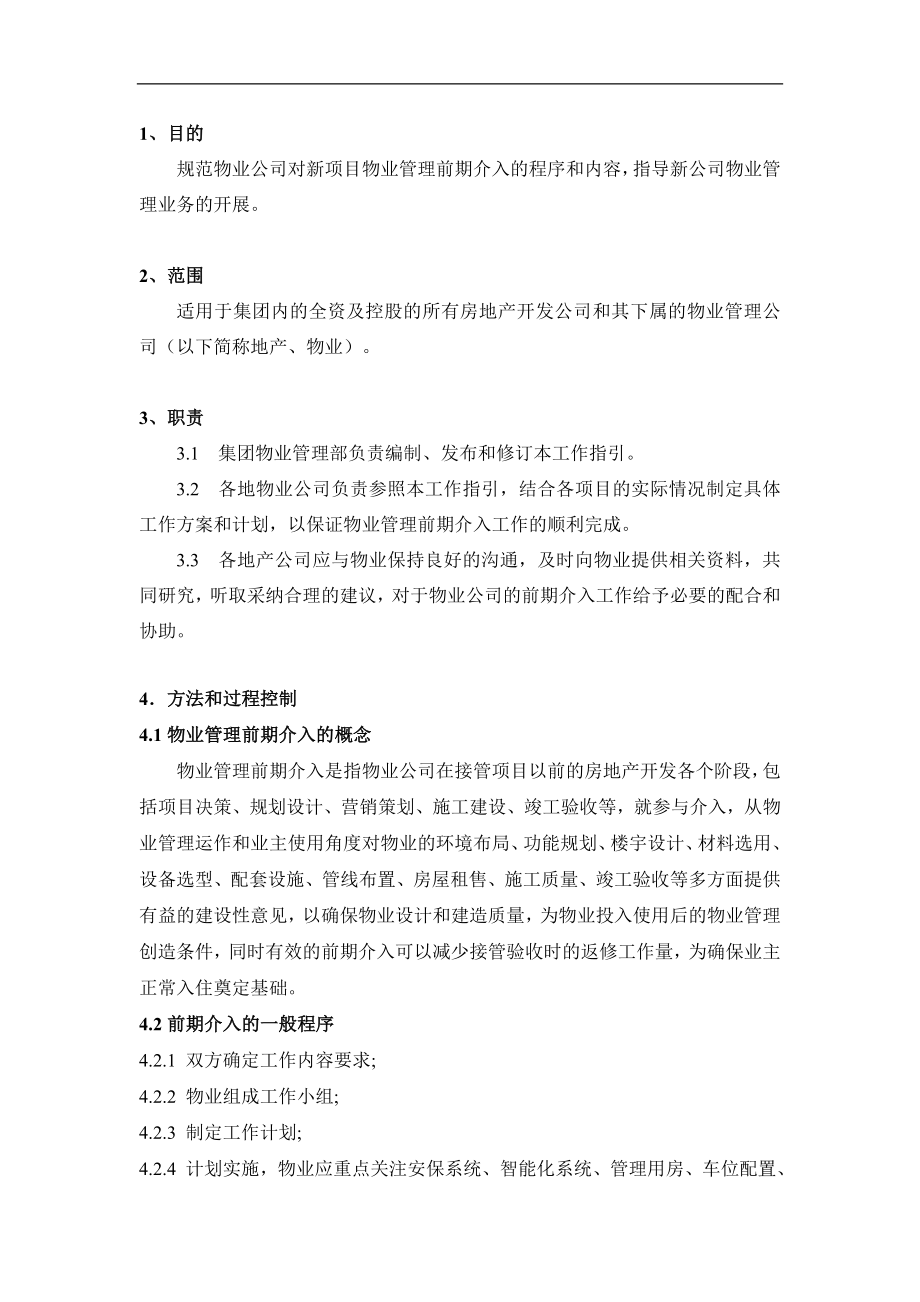 1、目的

规范物业公司对新项目物业管理前期介入的程序和内容，指导新公司物业管理业务的开展。

2、范围

适用于集团内的全资及控股的所有房地产开发公司和其下属的物业管理公司（以下简称地产、物业）。

3、职责

3.1　集团物业管理部负责编制、发布和修订本工作指引。

3.2　各地物业公司负责参照本工作指引，结合各项目的实际情况制定具体工作方案和计划，以保证物业管理前期介入工作的顺利完成。

3.3　各地产公司应与物业保持良好的沟通，及时向物业提供相关资料，共同研究，听取采纳合理的建议，对于物业公司的前期介入工作给予必要的配合和协助。

4．方法和过程控制

4.1 物业管理前期介入的概念

物业管理前期介入是指物业公司在接管项目以前的房地产开发各个阶段，包括项目决策、规划设计、营销策划、施工建设、竣工验收等，就参与介入，从物业管理运作和业主使用角度对物业的环境布局、功能规划、楼宇设计、材料选用、设备选型、配套设施、管线布置、房屋租售、施工质量、竣工验收等多方面提供有益的建设性意见，以确保物业设计和建造质量，为物业投入使用后的物业管理创造条件，同时有效的前期介入可以减少接管验收时的返修工作量，为确保业主正常入住奠定基础。

4.2 前期介入的一般程序

4.2.1 双方确定工作内容要求;

4.2.2 物业组成工作小组;

4.2.3 制定工作计划;

4.2.4 计划实施，物业应重点关注安保系统、智能化系统、管理用房、车位配置、